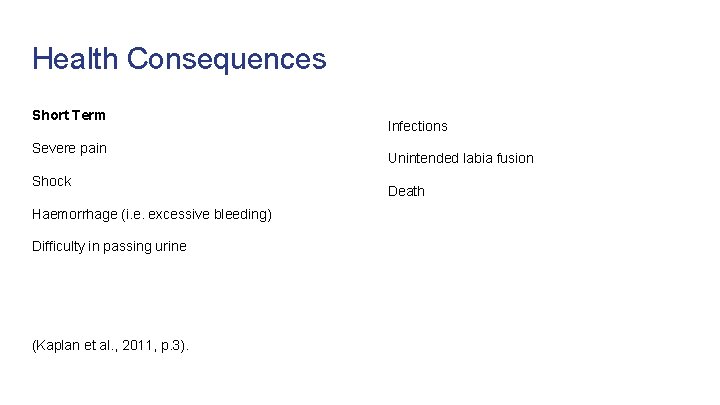 Health Consequences

Short Term

Severe pain

Shock

Haemorrhage (i.e. excessive bleeding)

Difficulty in passing urine

(Kaplan et al., 2011, p.3).

Infections

Unintended labia fusion

Death